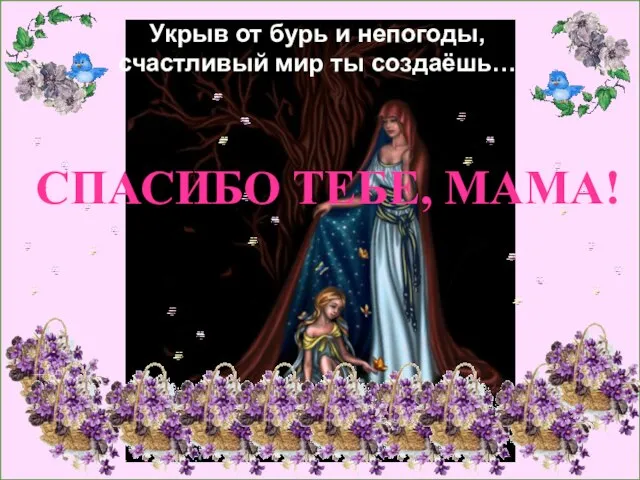 Укрыв от бурь и непогоды,
счастливый мир ты создаёшь…

СПАСИБО ТЕБЕ, МАМА!